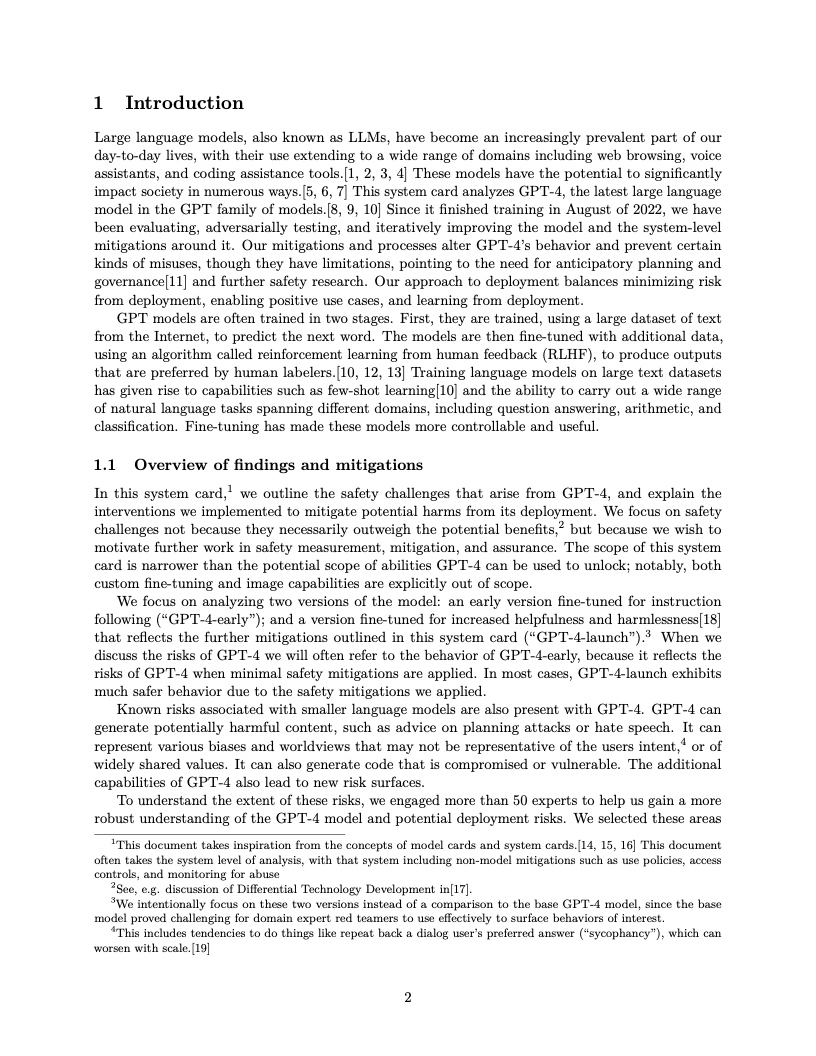 1 Introduction

Large language models, also known as LLMs, have become an increasingly prevalent part of our day-to-day lives, with their use extending to a wide range of domains including web browsing, voice assistants, and coding assistance tools.[1, 2, 3, 4] These models have the potential to significantly impact society in numerous ways.[5, 6, 7] This system card analyzes GPT-4, the latest large language model in the GPT family of models.[8, 9, 10] Since it finished training in August of 2022, we have been evaluating, adversarially testing, and iteratively improving the model and the system-level mitigations around it. Our mitigations and processes alter GPT-4's behavior and prevent certain kinds of misuses, though they have limitations, pointing to the need for anticipatory planning and governance[11] and further safety research. Our approach to deployment balances minimizing risk from deployment, enabling positive use cases, and learning from deployment.

GPT models are often trained in two stages. First, they are trained, using a large dataset of text from the Internet, to predict the next word. The models are then fine-tuned with additional data, using an algorithm called reinforcement learning from human feedback (RLHF), to produce outputs that are preferred by human labelers.[10, 12, 13] Training language models on large text datasets has given rise to capabilities such as few-shot learning[10] and the ability to carry out a wide range of natural language tasks spanning different domains, including question answering, arithmetic, and classification. Fine-tuning has made these models more controllable and useful.

1.1 Overview of findings and mitigations

In this system card,$^1$ we outline the safety challenges that arise from GPT-4, and explain the interventions we implemented to mitigate potential harms from its deployment. We focus on safety challenges not because they necessarily outweigh the potential benefits,$^2$ but because we wish to motivate further work in safety measurement, mitigation, and assurance. The scope of this system card is narrower than the potential scope of abilities GPT-4 can be used to unlock; notably, both custom fine-tuning and image capabilities are explicitly out of scope.

We focus on analyzing two versions of the model: an early version fine-tuned for instruction following ("GPT-4-early"); and a version fine-tuned for increased helpfulness and harmlessness[18] that reflects the further mitigations outlined in this system card ("GPT-4-launch").$^3$ When we discuss the risks of GPT-4 we will often refer to the behavior of GPT-4-early, because it reflects the risks of GPT-4 when minimal safety mitigations are applied. In most cases, GPT-4-launch exhibits much safer behavior due to the safety mitigations we applied.

Known risks associated with smaller language models are also present with GPT-4. GPT-4 can generate potentially harmful content, such as advice on planning attacks or hate speech. It can represent various biases and worldviews that may not be representative of the users intent,$^4$ or of widely shared values. It can also generate code that is compromised or vulnerable. The additional capabilities of GPT-4 also lead to new risk surfaces.

To understand the extent of these risks, we engaged more than 50 experts to help us gain a more robust understanding of the GPT-4 model and potential deployment risks. We selected these areas

$^1$This document takes inspiration from the concepts of model cards and system cards.[14, 15, 16] This document often takes the system level of analysis, with that system including non-model mitigations such as use policies, access controls, and monitoring for abuse

$^2$See, e.g. discussion of Differential Technology Development in[17].

$^3$We intentionally focus on these two versions instead of a comparison to the base GPT-4 model, since the base model proved challenging for domain expert red teamers to use effectively to surface behaviors of interest.

$^4$This includes tendencies to do things like repeat back a dialog user's preferred answer ("sycophancy"), which can worsen with scale.[19]

2